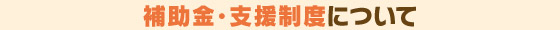 補助金・支援制度について